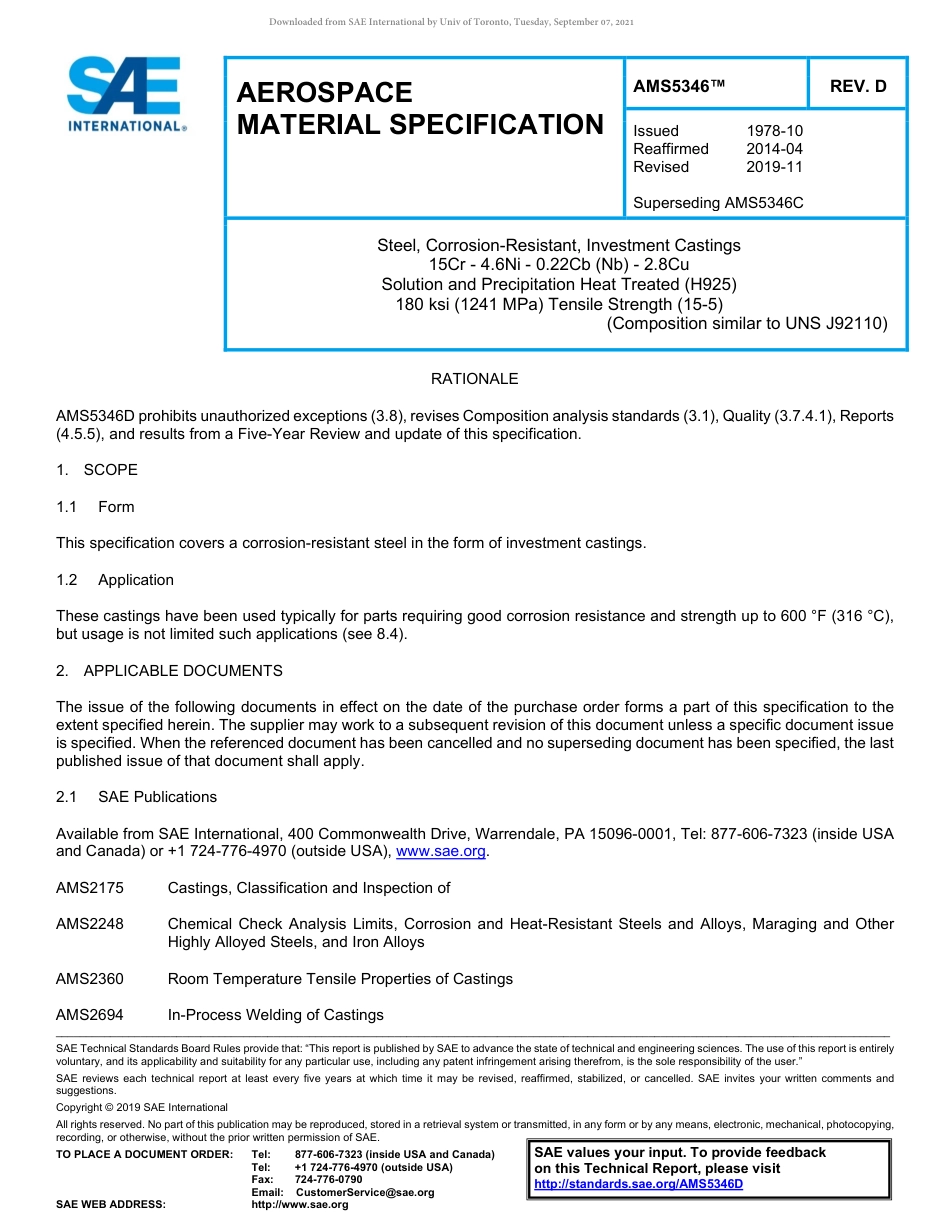 Downloaded from SAE International by Univ of Toronto, Tuesday, September 07, 2021

SAE INTERNATIONAL®

AEROSPACE MATERIAL SPECIFICATION

AMS5346™

REV. D

Issued 1978-10
Reaffirmed 2014-04
Revised 2019-11

Superseding AMS5346C

Steel, Corrosion-Resistant, Investment Castings
15Cr - 4.6Ni - 0.22Cb (Nb) - 2.8Cu
Solution and Precipitation Heat Treated (H925)
180 ksi (1241 MPa) Tensile Strength (15-5)
(Composition similar to UNS J92110)

RATIONALE

AMS5346D prohibits unauthorized exceptions (3.8), revises Composition analysis standards (3.1), Quality (3.7.4.1), Reports (4.5.5), and results from a Five-Year Review and update of this specification.

1. SCOPE

1.1 Form

This specification covers a corrosion-resistant steel in the form of investment castings.

1.2 Application

These castings have been used typically for parts requiring good corrosion resistance and strength up to 600 °F (316 °C), but usage is not limited such applications (see 8.4).

2. APPLICABLE DOCUMENTS

The issue of the following documents in effect on the date of the purchase order forms a part of this specification to the extent specified herein. The supplier may work to a subsequent revision of this document unless a specific document issue is specified. When the referenced document has been cancelled and no superseding document has been specified, the last published issue of that document shall apply.

2.1 SAE Publications

Available from SAE International, 400 Commonwealth Drive, Warrendale, PA 15096-0001, Tel: 877-606-7323 (inside USA and Canada) or +1 724-776-4970 (outside USA), www.sae.org.

AMS2175 Castings, Classification and Inspection of

AMS2248 Chemical Check Analysis Limits, Corrosion and Heat-Resistant Steels and Alloys, Maraging and Other Highly Alloyed Steels, and Iron Alloys

AMS2360 Room Temperature Tensile Properties of Castings

AMS2694 In-Process Welding of Castings

SAE Technical Standards Board Rules provide that: "This report is published by SAE to advance the state of technical and engineering sciences. The use of this report is entirely voluntary, and its applicability and suitability for any particular use, including any patent infringement arising therefrom, is the sole responsibility of the user."

SAE reviews each technical report at least every five years at which time it may be revised, reaffirmed, stabilized, or cancelled. SAE invites your written comments and suggestions.

Copyright © 2019 SAE International

All rights reserved. No part of this publication may be reproduced, stored in a retrieval system or transmitted, in any form or by any means, electronic, mechanical, photocopying, recording, or otherwise, without the prior written permission of SAE.

TO PLACE A DOCUMENT ORDER: Tel: 877-606-7323 (inside USA and Canada)
Tel: +1 724-776-4970 (outside USA)
Fax: 724-776-0790
Email: CustomerService@sae.org
SAE WEB ADDRESS: http://www.sae.org

SAE values your input. To provide feedback on this Technical Report, please visit http://standards.sae.org/AMS5346D